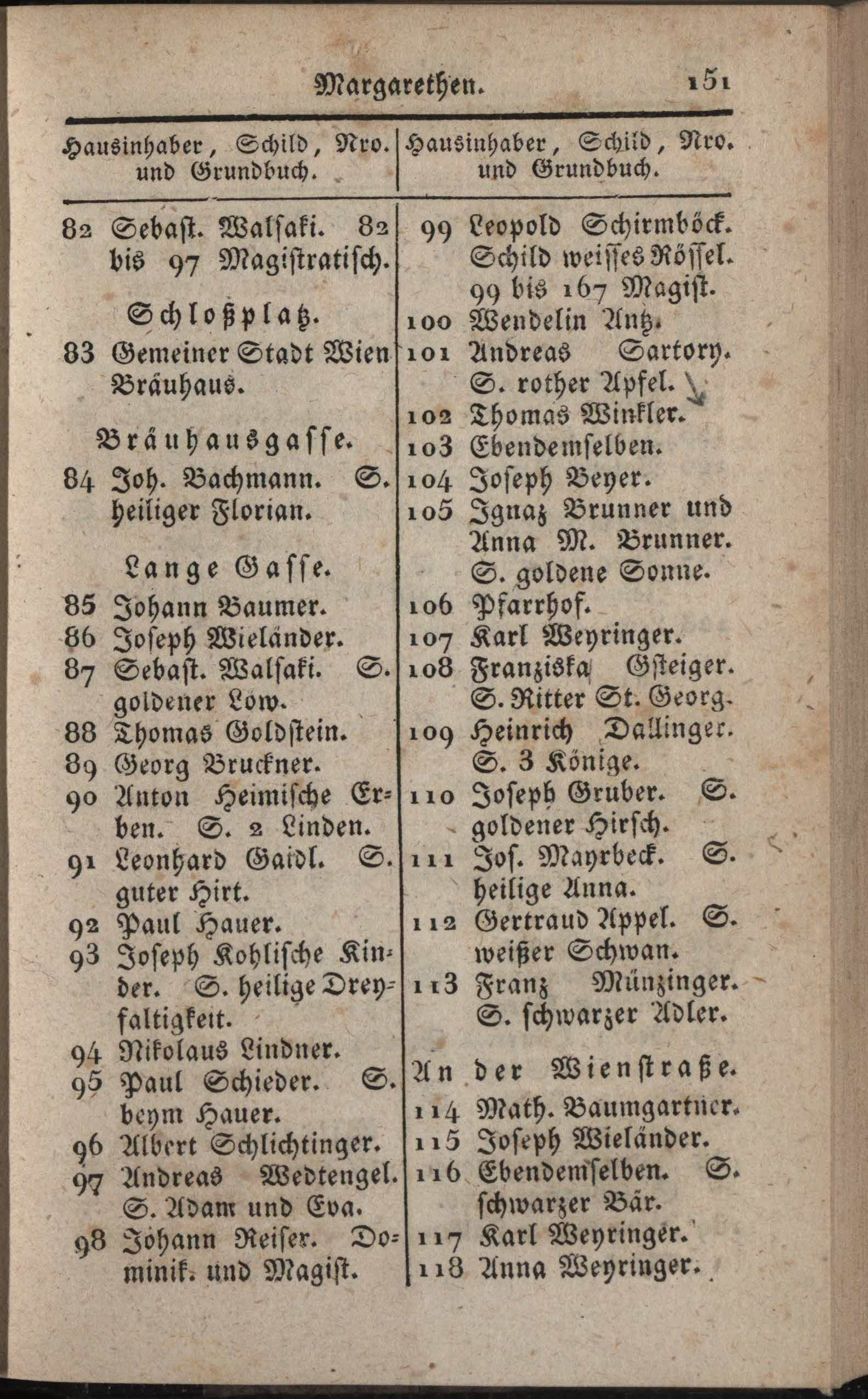 Margarethen. 151

Hausinhaber, Schild, Nro. und Grundbuch.

82 Sebast. Walsaki. 82 bis 97 Magistratisch.

Schloßplatz.

83 Gemeiner Stadt Wien Bräuhaus.

Bräuhausgasse.

84 Joh. Bachmann. S. heiliger Florian.

Lange Gasse.

85 Johann Baumer.
86 Joseph Wieländer.
87 Sebast. Walsaki. S. goldener Löw.
88 Thomas Goldstein.
89 Georg Bruckner.
90 Anton Heimische Erben. S. 2 Linden.
91 Leonhard Gaidl. S. guter Hirt.
92 Paul Hauer.
93 Joseph Kohlische Kinder. S. heilige Dreyfaltigkeit.
94 Nikolaus Lindner.
95 Paul Schieder. S. beym Hauer.
96 Albert Schlichtinger.
97 Andreas Wedtengel. S. Adam und Eva.
98 Johann Reiser. Dominik. und Magist.

Hausinhaber, Schild, Nro. und Grundbuch.

99 Leopold Schirmböck. Schild weisses Rössel. 99 bis 167 Magist.
100 Wendelin Antz.
101 Andreas Sartory. S. rother Apfel.
102 Thomas Winkler.
103 Ebendemselben.
104 Joseph Beyer.
105 Ignaz Brunner und Anna M. Brunner. S. goldene Sonne.
106 Pfarrhof.
107 Karl Weyringer.
108 Franziska Gsteiger. S. Ritter St. Georg.
109 Heinrich Dallinger. S. 3 Könige.
110 Joseph Gruber. S. goldener Hirsch.
111 Jos. Mayrbeck. S. heilige Anna.
112 Gertraud Appel. S. weißer Schwan.
113 Franz Münzinger. S. schwarzer Adler.

An der Wienstraße.

114 Math. Baumgartner.
115 Joseph Wieländer.
116 Ebendemselben. S. schwarzer Bär.
117 Karl Weyringer.
118 Anna Weyringer.